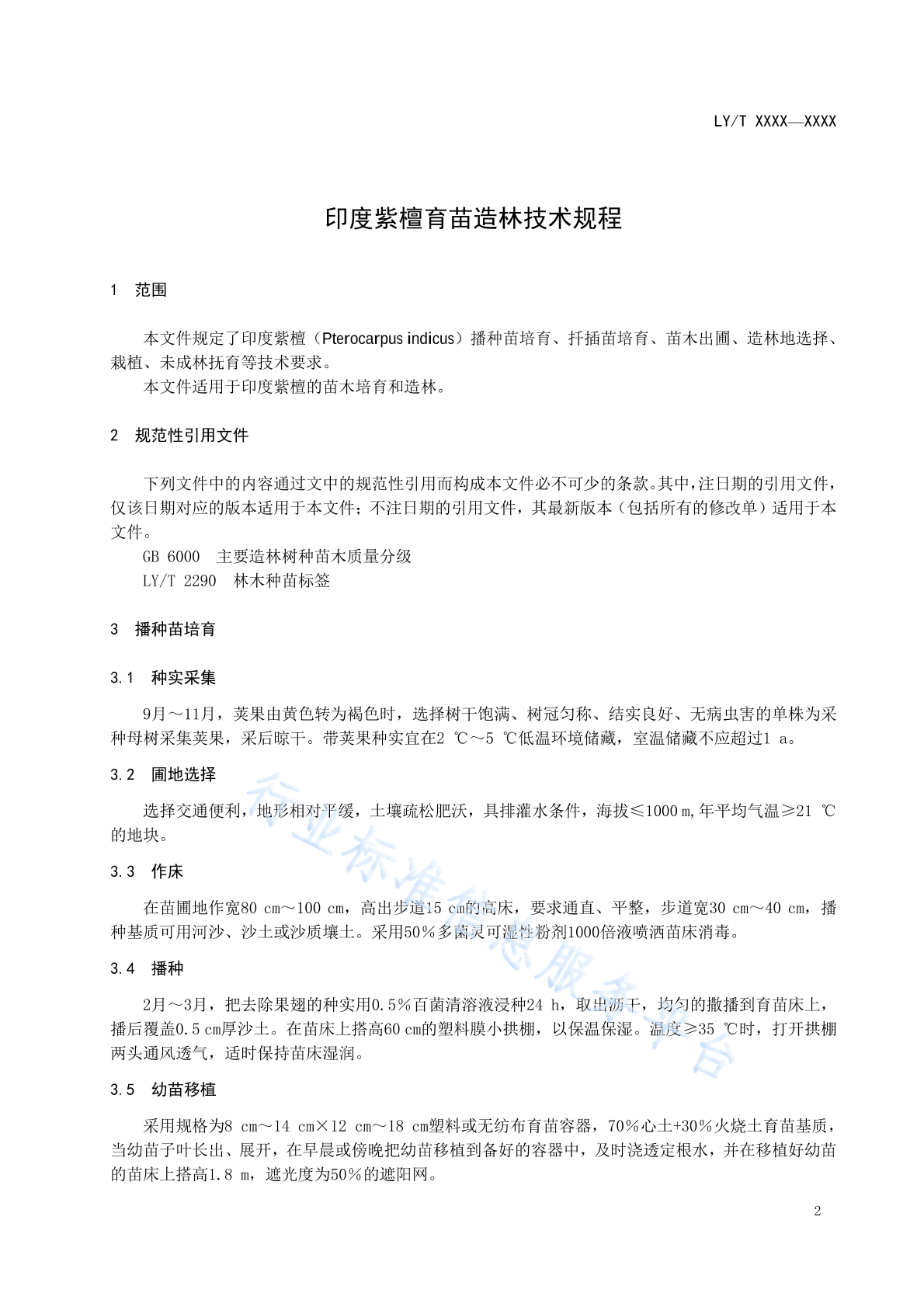 LY/T XXXX—XXXX

印度紫檀育苗造林技术规程

1　范围

本文件规定了印度紫檀（Pterocarpus indicus）播种苗培育、扦插苗培育、苗木出圃、造林地选择、栽植、未成林抚育等技术要求。

本文件适用于印度紫檀的苗木培育和造林。

2　规范性引用文件

下列文件中的内容通过文中的规范性引用而构成本文件必不可少的条款。其中，注日期的引用文件，仅该日期对应的版本适用于本文件；不注日期的引用文件，其最新版本（包括所有的修改单）适用于本文件。

GB 6000　主要造林树种苗木质量分级

LY/T 2290　林木种苗标签

3　播种苗培育

3.1　种实采集

9月～11月，荚果由黄色转为褐色时，选择树干饱满、树冠匀称、结实良好、无病虫害的单株为采种母树采集荚果，采后晾干。带荚果种实宜在2 ℃～5 ℃低温环境储藏，室温储藏不应超过1 a。

3.2　圃地选择

选择交通便利，地形相对平缓，土壤疏松肥沃，具排灌水条件，海拔≤1000 m,年平均气温≥21 ℃的地块。

3.3　作床

在苗圃地作宽80 cm～100 cm，高出步道15 cm的高床，要求通直、平整，步道宽30 cm～40 cm，播种基质可用河沙、沙土或沙质壤土。采用50％多菌灵可湿性粉剂1000倍液喷洒苗床消毒。

3.4　播种

2月～3月，把去除果翅的种实用0.5％百菌清溶液浸种24 h，取出沥干，均匀的撒播到育苗床上，播后覆盖0.5 cm厚沙土。在苗床上搭高60 cm的塑料膜小拱棚，以保温保湿。温度≥35 ℃时，打开拱棚两头通风透气，适时保持苗床湿润。

3.5　幼苗移植

采用规格为8 cm～14 cm×12 cm～18 cm塑料或无纺布育苗容器，70％心土+30％火烧土育苗基质，当幼苗子叶长出、展开，在早晨或傍晚把幼苗移植到备好的容器中，及时浇透定根水，并在移植好幼苗的苗床上搭高1.8 m，遮光度为50％的遮阳网。

行业标准信息服务平台

2